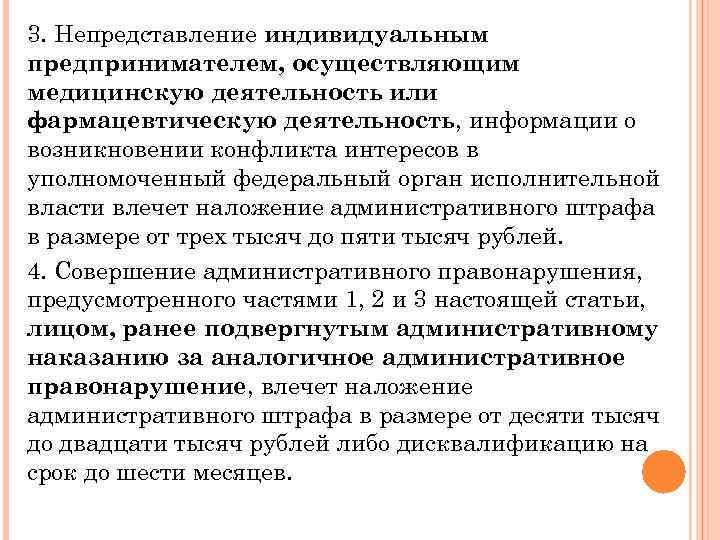 3. Непредставление индивидуальным предпринимателем, осуществляющим медицинскую деятельность или фармацевтическую деятельность, информации о возникновении конфликта интересов в уполномоченный федеральный орган исполнительной власти влечет наложение административного штрафа в размере от трех тысяч до пяти тысяч рублей.

4. Совершение административного правонарушения, предусмотренного частями 1, 2 и 3 настоящей статьи, лицом, ранее подвергнутым административному наказанию за аналогичное административное правонарушение, влечет наложение административного штрафа в размере от десяти тысяч до двадцати тысяч рублей либо дисквалификацию на срок до шести месяцев.